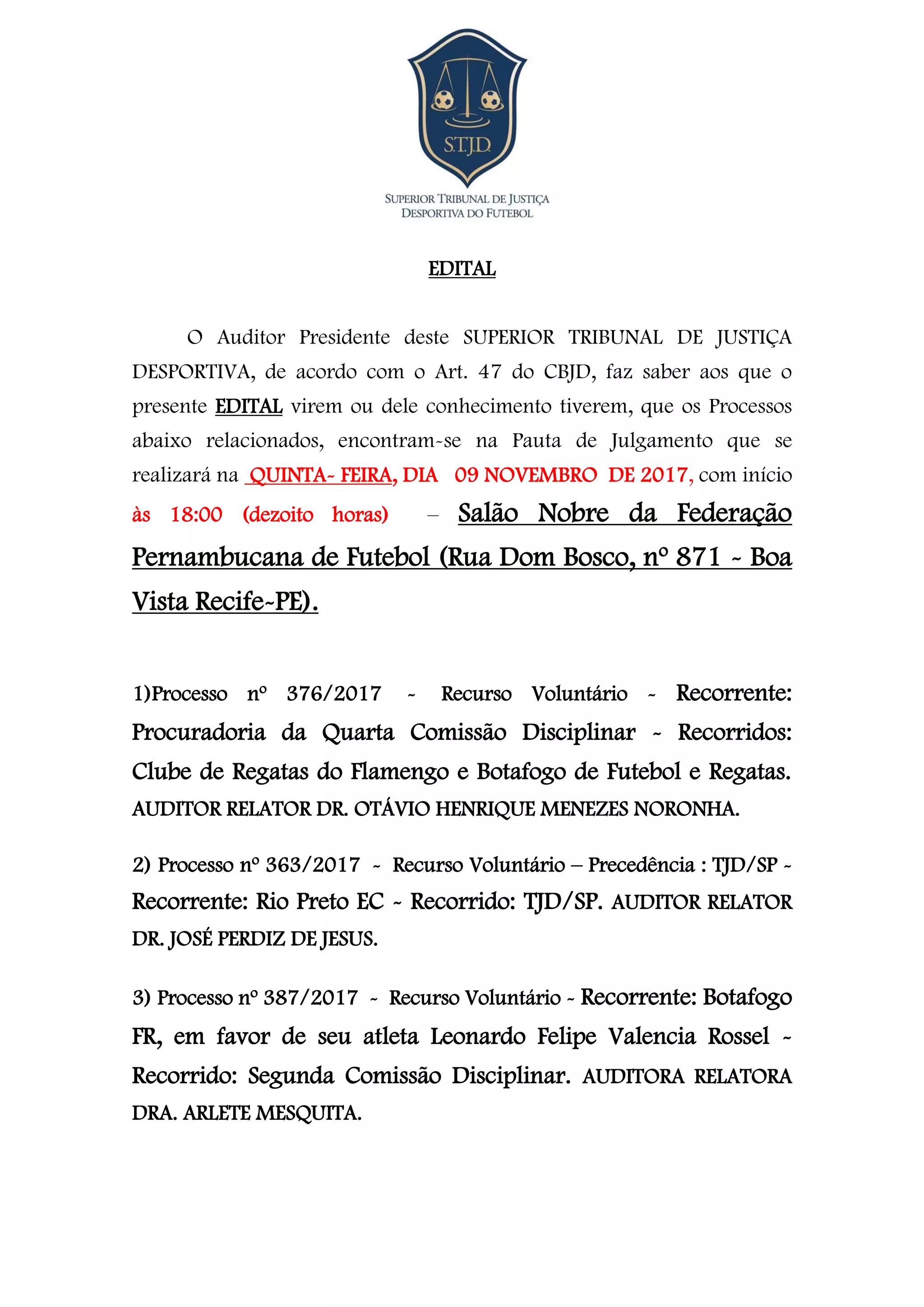 S.T.J.D.

SUPERIOR TRIBUNAL DE JUSTIÇA DESPORTIVA DO FUTEBOL

EDITAL

O Auditor Presidente deste SUPERIOR TRIBUNAL DE JUSTIÇA DESPORTIVA, de acordo com o Art. 47 do CBJD, faz saber aos que o presente EDITAL virem ou dele conhecimento tiverem, que os Processos abaixo relacionados, encontram-se na Pauta de Julgamento que se realizará na QUINTA- FEIRA, DIA 09 NOVEMBRO DE 2017, com início às 18:00 (dezoito horas) – Salão Nobre da Federação Pernambucana de Futebol (Rua Dom Bosco, nº 871 - Boa Vista Recife-PE).

1)Processo nº 376/2017 - Recurso Voluntário - Recorrente: Procuradoria da Quarta Comissão Disciplinar - Recorridos: Clube de Regatas do Flamengo e Botafogo de Futebol e Regatas. AUDITOR RELATOR DR. OTÁVIO HENRIQUE MENEZES NORONHA.

2) Processo nº 363/2017 - Recurso Voluntário – Precedência : TJD/SP - Recorrente: Rio Preto EC - Recorrido: TJD/SP. AUDITOR RELATOR DR. JOSÉ PERDIZ DE JESUS.

3) Processo nº 387/2017 - Recurso Voluntário - Recorrente: Botafogo FR, em favor de seu atleta Leonardo Felipe Valencia Rossel - Recorrido: Segunda Comissão Disciplinar. AUDITORA RELATORA DRA. ARLETE MESQUITA.